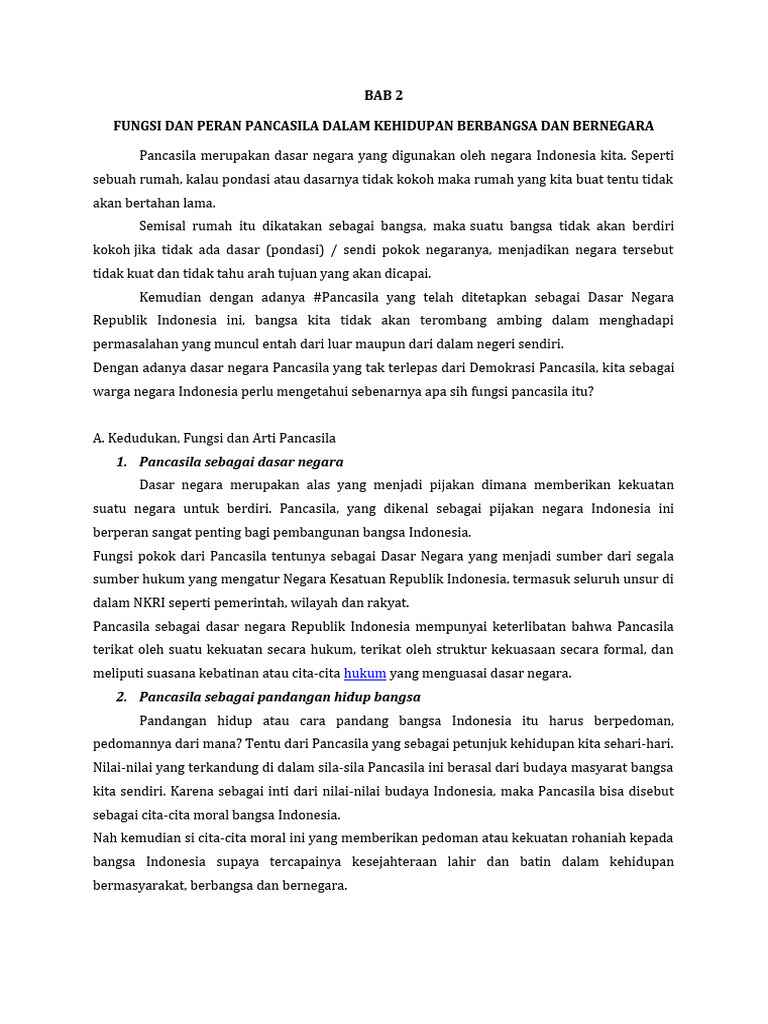 BAB 2

FUNGSI DAN PERAN PANCASILA DALAM KEHIDUPAN BERBANGSA DAN BERNEGARA

Pancasila merupakan dasar negara yang digunakan oleh negara Indonesia kita. Seperti sebuah rumah, kalau pondasi atau dasarnya tidak kokoh maka rumah yang kita buat tentu tidak akan bertahan lama.

Semisal rumah itu dikatakan sebagai bangsa, maka suatu bangsa tidak akan berdiri kokoh jika tidak ada dasar (pondasi) / sendi pokok negaranya, menjadikan negara tersebut tidak kuat dan tidak tahu arah tujuan yang akan dicapai.

Kemudian dengan adanya #Pancasila yang telah ditetapkan sebagai Dasar Negara Republik Indonesia ini, bangsa kita tidak akan terombang ambing dalam menghadapi permasalahan yang muncul entah dari luar maupun dari dalam negeri sendiri.

Dengan adanya dasar negara Pancasila yang tak terlepas dari Demokrasi Pancasila, kita sebagai warga negara Indonesia perlu mengetahui sebenarnya apa sih fungsi pancasila itu?

A. Kedudukan, Fungsi dan Arti Pancasila

1. Pancasila sebagai dasar negara

Dasar negara merupakan alas yang menjadi pijakan dimana memberikan kekuatan suatu negara untuk berdiri. Pancasila, yang dikenal sebagai pijakan negara Indonesia ini berperan sangat penting bagi pembangunan bangsa Indonesia.

Fungsi pokok dari Pancasila tentunya sebagai Dasar Negara yang menjadi sumber dari segala sumber hukum yang mengatur Negara Kesatuan Republik Indonesia, termasuk seluruh unsur di dalam NKRI seperti pemerintah, wilayah dan rakyat.

Pancasila sebagai dasar negara Republik Indonesia mempunyai keterlibatan bahwa Pancasila terikat oleh suatu kekuatan secara hukum, terikat oleh struktur kekuasaan secara formal, dan meliputi suasana kebatinan atau cita-cita hukum yang menguasai dasar negara.

2. Pancasila sebagai pandangan hidup bangsa

Pandangan hidup atau cara pandang bangsa Indonesia itu harus berpedoman, pedomannya dari mana? Tentu dari Pancasila yang sebagai petunjuk kehidupan kita sehari-hari. Nilai-nilai yang terkandung di dalam sila-sila Pancasila ini berasal dari budaya masyarat bangsa kita sendiri. Karena sebagai inti dari nilai-nilai budaya Indonesia, maka Pancasila bisa disebut sebagai cita-cita moral bangsa Indonesia.

Nah kemudian si cita-cita moral ini yang memberikan pedoman atau kekuatan rohaniah kepada bangsa Indonesia supaya tercapainya kesejahteraan lahir dan batin dalam kehidupan bermasyarakat, berbangsa dan bernegara.